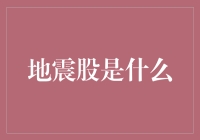 地震股是什么